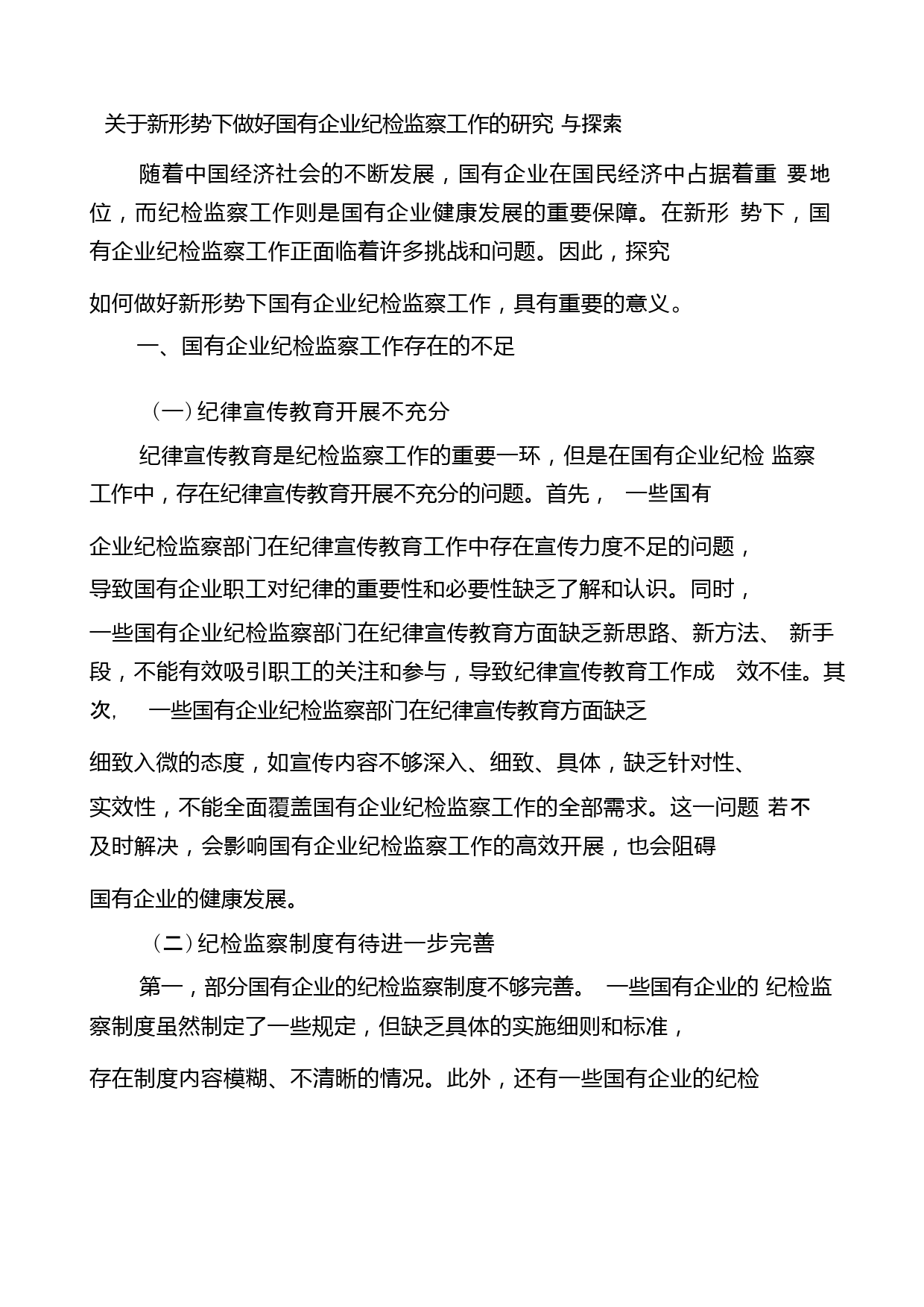 关于新形势下做好国有企业纪检监察工作的研究 与探索

随着中国经济社会的不断发展，国有企业在国民经济中占据着重 要地位，而纪检监察工作则是国有企业健康发展的重要保障。在新形 势下，国有企业纪检监察工作正面临着许多挑战和问题。因此，探究如何做好新形势下国有企业纪检监察工作，具有重要的意义。

一、国有企业纪检监察工作存在的不足

（一）纪律宣传教育开展不充分

纪律宣传教育是纪检监察工作的重要一环，但是在国有企业纪检 监察工作中，存在纪律宣传教育开展不充分的问题。首先， 一些国有企业纪检监察部门在纪律宣传教育工作中存在宣传力度不足的问题，导致国有企业职工对纪律的重要性和必要性缺乏了解和认识。同时，一些国有企业纪检监察部门在纪律宣传教育方面缺乏新思路、新方法、 新手段，不能有效吸引职工的关注和参与，导致纪律宣传教育工作成 效不佳。其次， 一些国有企业纪检监察部门在纪律宣传教育方面缺乏细致入微的态度，如宣传内容不够深入、细致、具体，缺乏针对性、实效性，不能全面覆盖国有企业纪检监察工作的全部需求。这一问题 若不及时解决，会影响国有企业纪检监察工作的高效开展，也会阻碍国有企业的健康发展。

（二）纪检监察制度有待进一步完善

第一，部分国有企业的纪检监察制度不够完善。 一些国有企业的 纪检监察制度虽然制定了一些规定，但缺乏具体的实施细则和标准，存在制度内容模糊、不清晰的情况。此外，还有一些国有企业的纪检